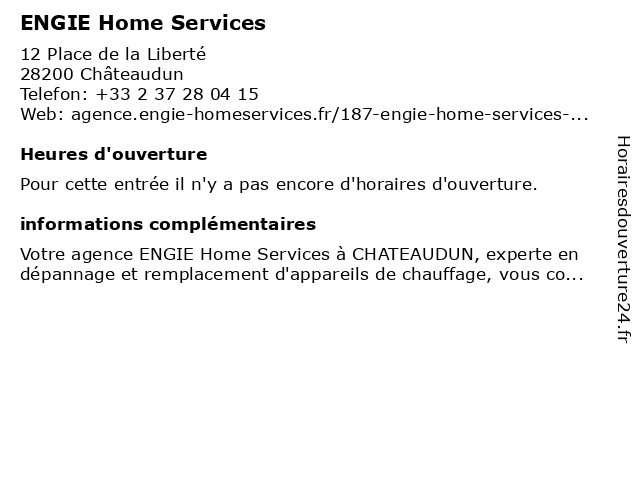 ENGIE Home Services

12 Place de la Liberté
28200 Châteaudun
Telefon: +33 2 37 28 04 15
Web: agence.engie-homeservices.fr/187-engie-home-services-...

Heures d'ouverture

Pour cette entrée il n'y a pas encore d'horaires d'ouverture.

informations complémentaires

Votre agence ENGIE Home Services à CHATEAUDUN, experte en dépannage et remplacement d'appareils de chauffage, vous co...

Horairesdouverture24.fr